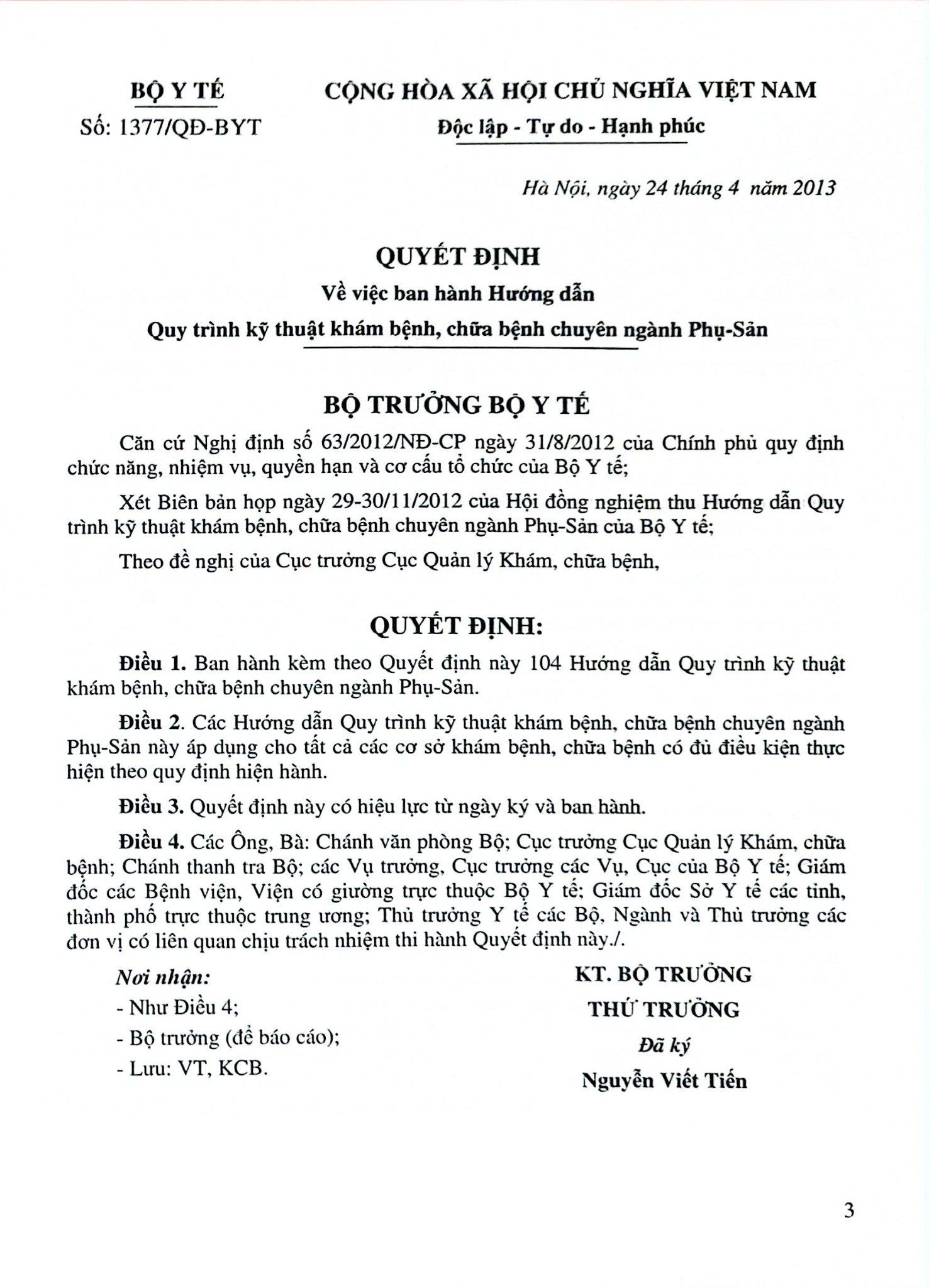 BỘ Y TẾ

Số: 1377/QĐ-BYT

CỘNG HÒA XÃ HỘI CHỦ NGHĨA VIỆT NAM

Độc lập - Tự do - Hạnh phúc

Hà Nội, ngày 24 tháng 4 năm 2013

QUYẾT ĐỊNH

Về việc ban hành Hướng dẫn

Quy trình kỹ thuật khám bệnh, chữa bệnh chuyên ngành Phụ-Sản

BỘ TRƯỞNG BỘ Y TẾ

Căn cứ Nghị định số 63/2012/NĐ-CP ngày 31/8/2012 của Chính phủ quy định chức năng, nhiệm vụ, quyền hạn và cơ cấu tổ chức của Bộ Y tế;

Xét Biên bản họp ngày 29-30/11/2012 của Hội đồng nghiệm thu Hướng dẫn Quy trình kỹ thuật khám bệnh, chữa bệnh chuyên ngành Phụ-Sản của Bộ Y tế;

Theo đề nghị của Cục trưởng Cục Quản lý Khám, chữa bệnh,

QUYẾT ĐỊNH:

Điều 1. Ban hành kèm theo Quyết định này 104 Hướng dẫn Quy trình kỹ thuật khám bệnh, chữa bệnh chuyên ngành Phụ-Sản.

Điều 2. Các Hướng dẫn Quy trình kỹ thuật khám bệnh, chữa bệnh chuyên ngành Phụ-Sản này áp dụng cho tất cả các cơ sở khám bệnh, chữa bệnh có đủ điều kiện thực hiện theo quy định hiện hành.

Điều 3. Quyết định này có hiệu lực từ ngày ký và ban hành.

Điều 4. Các Ông, Bà: Chánh văn phòng Bộ; Cục trưởng Cục Quản lý Khám, chữa bệnh; Chánh thanh tra Bộ; các Vụ trưởng, Cục trưởng các Vụ, Cục của Bộ Y tế; Giám đốc các Bệnh viện, Viện có giường trực thuộc Bộ Y tế; Giám đốc Sở Y tế các tỉnh, thành phố trực thuộc trung ương; Thủ trưởng Y tế các Bộ, Ngành và Thủ trưởng các đơn vị có liên quan chịu trách nhiệm thi hành Quyết định này./.

Nơi nhận:
- Như Điều 4;
- Bộ trưởng (để báo cáo);
- Lưu: VT, KCB.

KT. BỘ TRƯỞNG
THỨ TRƯỞNG
Đã ký
Nguyễn Viết Tiến

3